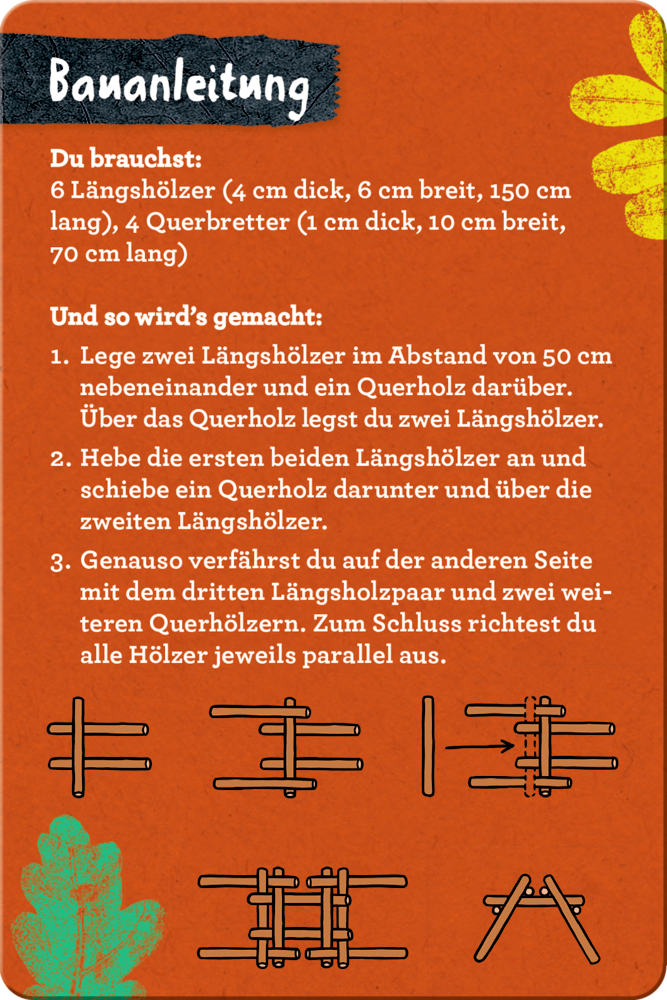 Bauanleitung

Du brauchst:
6 Längshölzer (4 cm dick, 6 cm breit, 150 cm lang), 4 Querbretter (1 cm dick, 10 cm breit, 70 cm lang)

Und so wird's gemacht:

1. Lege zwei Längshölzer im Abstand von 50 cm nebeneinander und ein Querholz darüber. Über das Querholz legst du zwei Längshölzer.

2. Hebe die ersten beiden Längshölzer an und schiebe ein Querholz darunter und über die zweiten Längshölzer.

3. Genauso verfährst du auf der anderen Seite mit dem dritten Längsholzpaar und zwei weiteren Querhölzern. Zum Schluss richtest du alle Hölzer jeweils parallel aus.